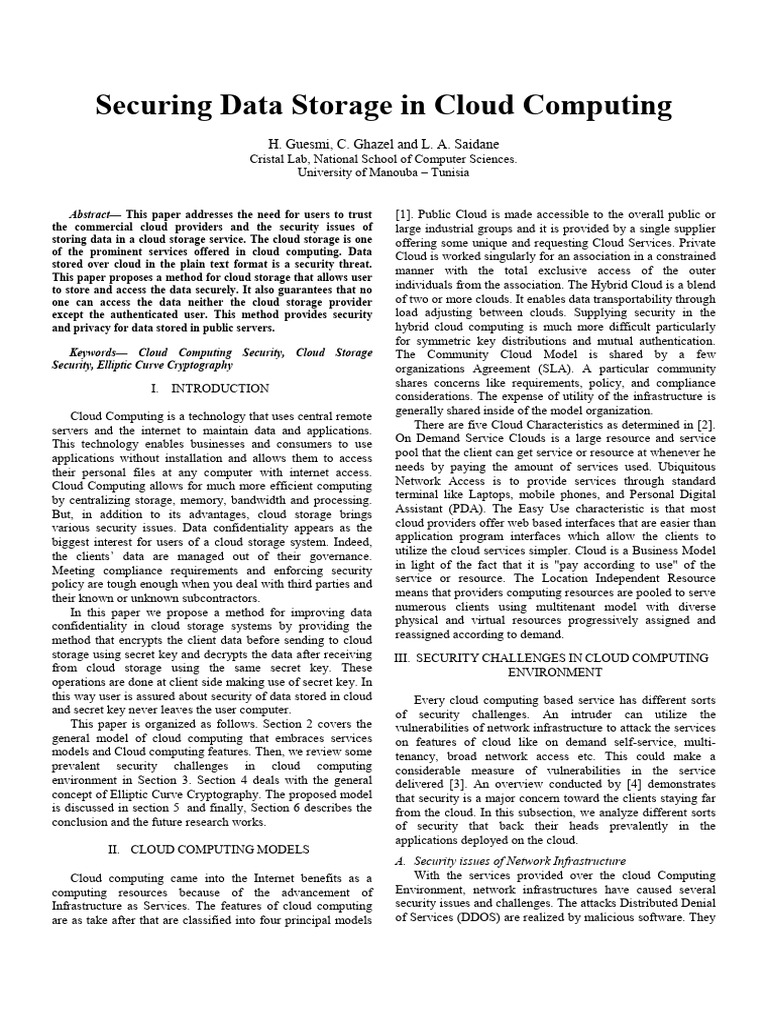 Securing Data Storage in Cloud Computing

H. Guesmi, C. Ghazel and L. A. Saidane
Cristal Lab, National School of Computer Sciences.
University of Manouba – Tunisia

Abstract— This paper addresses the need for users to trust the commercial cloud providers and the security issues of storing data in a cloud storage service. The cloud storage is one of the prominent services offered in cloud computing. Data stored over cloud in the plain text format is a security threat. This paper proposes a method for cloud storage that allows user to store and access the data securely. It also guarantees that no one can access the data neither the cloud storage provider except the authenticated user. This method provides security and privacy for data stored in public servers.

Keywords— Cloud Computing Security, Cloud Storage Security, Elliptic Curve Cryptography

I. INTRODUCTION

Cloud Computing is a technology that uses central remote servers and the internet to maintain data and applications. This technology enables businesses and consumers to use applications without installation and allows them to access their personal files at any computer with internet access. Cloud Computing allows for much more efficient computing by centralizing storage, memory, bandwidth and processing. But, in addition to its advantages, cloud storage brings various security issues. Data confidentiality appears as the biggest interest for users of a cloud storage system. Indeed, the clients' data are managed out of their governance. Meeting compliance requirements and enforcing security policy are tough enough when you deal with third parties and their known or unknown subcontractors.

In this paper we propose a method for improving data confidentiality in cloud storage systems by providing the method that encrypts the client data before sending to cloud storage using secret key and decrypts the data after receiving from cloud storage using the same secret key. These operations are done at client side making use of secret key. In this way user is assured about security of data stored in cloud and secret key never leaves the user computer.

This paper is organized as follows. Section 2 covers the general model of cloud computing that embraces services models and Cloud computing features. Then, we review some prevalent security challenges in cloud computing environment in Section 3. Section 4 deals with the general concept of Elliptic Curve Cryptography. The proposed model is discussed in section 5 and finally, Section 6 describes the conclusion and the future research works.

II. CLOUD COMPUTING MODELS

Cloud computing came into the Internet benefits as a computing resources because of the advancement of Infrastructure as Services. The features of cloud computing are as take after that are classified into four principal models [1]. Public Cloud is made accessible to the overall public or large industrial groups and it is provided by a single supplier offering some unique and requesting Cloud Services. Private Cloud is worked singularly for an association in a constrained manner with the total exclusive access of the outer individuals from the association. The Hybrid Cloud is a blend of two or more clouds. It enables data transportability through load adjusting between clouds. Supplying security in the hybrid cloud computing is much more difficult particularly for symmetric key distributions and mutual authentication. The Community Cloud Model is shared by a few organizations Agreement (SLA). A particular community shares concerns like requirements, policy, and compliance considerations. The expense of utility of the infrastructure is generally shared inside of the model organization.

There are five Cloud Characteristics as determined in [2]. On Demand Service Clouds is a large resource and service pool that the client can get service or resource at whenever he needs by paying the amount of services used. Ubiquitous Network Access is to provide services through standard terminal like Laptops, mobile phones, and Personal Digital Assistant (PDA). The Easy Use characteristic is that most cloud providers offer web based interfaces that are easier than application program interfaces which allow the clients to utilize the cloud services simpler. Cloud is a Business Model in light of the fact that it is "pay according to use" of the service or resource. The Location Independent Resource means that providers computing resources are pooled to serve numerous clients using multitenant model with diverse physical and virtual resources progressively assigned and reassigned according to demand.

III. SECURITY CHALLENGES IN CLOUD COMPUTING ENVIRONMENT

Every cloud computing based service has different sorts of security challenges. An intruder can utilize the vulnerabilities of network infrastructure to attack the services on features of cloud like on demand self-service, multi-tenancy, broad network access etc. This could make a considerable measure of vulnerabilities in the service delivered [3]. An overview conducted by [4] demonstrates that security is a major concern toward the clients staying far from the cloud. In this subsection, we analyze different sorts of security that back their heads prevalently in the applications deployed on the cloud.

A. Security issues of Network Infrastructure

With the services provided over the cloud Computing Environment, network infrastructures have caused several security issues and challenges. The attacks Distributed Denial of Services (DDOS) are realized by malicious software. They